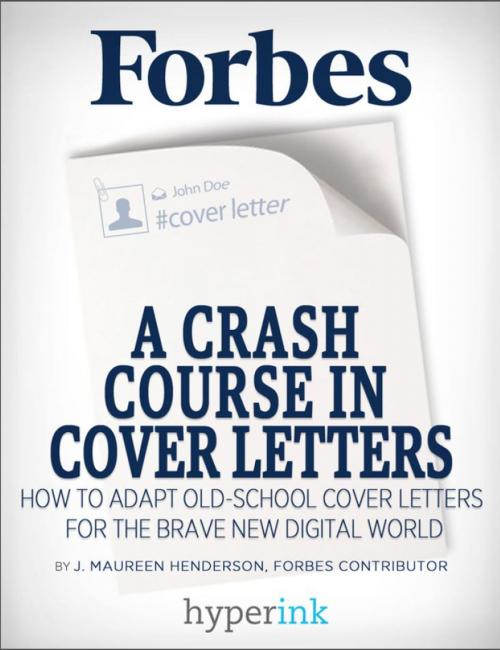 Forbes

John Doe
#cover letter

A CRASH COURSE IN COVER LETTERS

HOW TO ADAPT OLD-SCHOOL COVER LETTERS FOR THE BRAVE NEW DIGITAL WORLD

BY J. MAUREEN HENDERSON, FORBES CONTRIBUTOR

hyperink